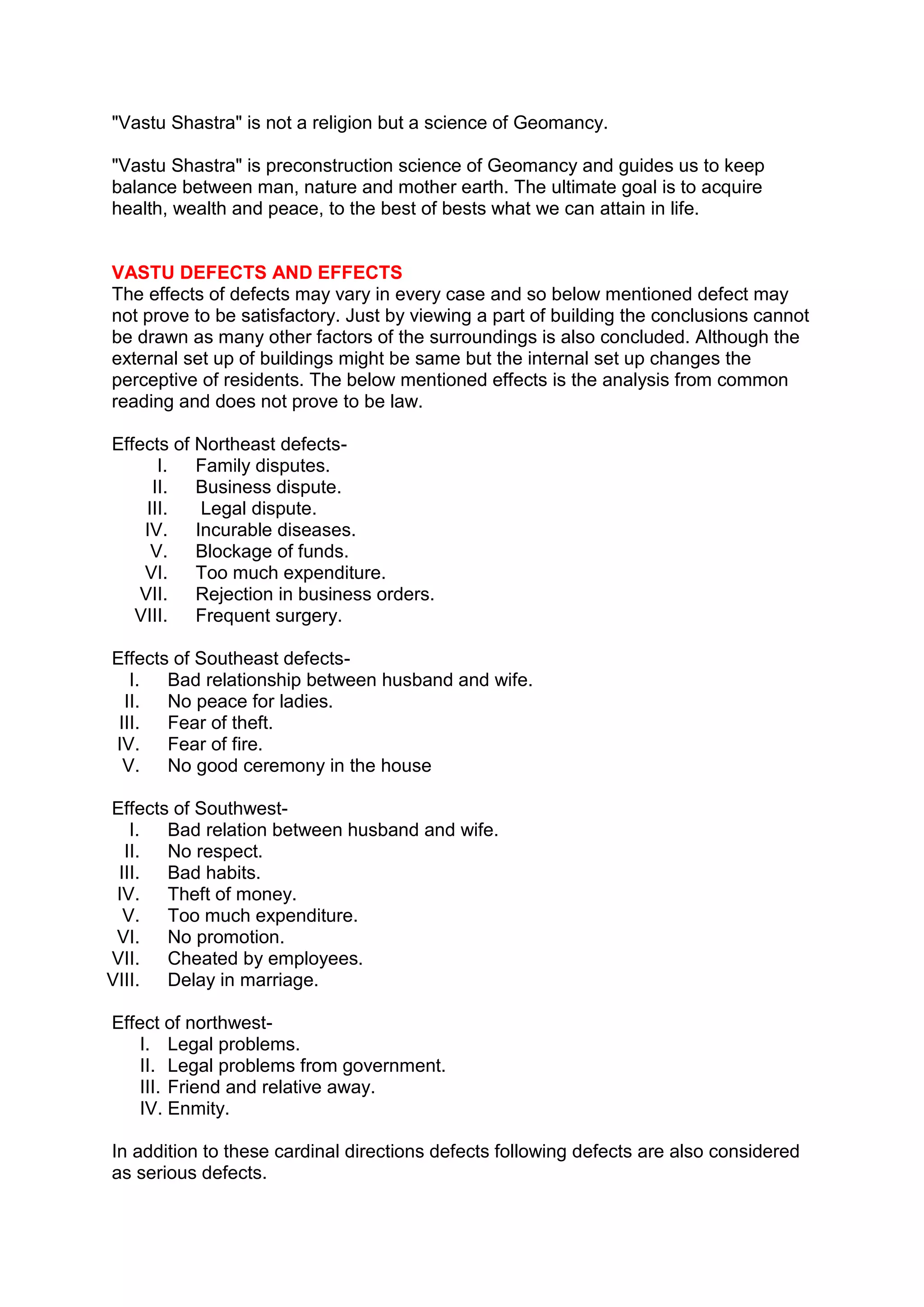 "Vastu Shastra" is not a religion but a science of Geomancy.

"Vastu Shastra" is preconstruction science of Geomancy and guides us to keep balance between man, nature and mother earth. The ultimate goal is to acquire health, wealth and peace, to the best of bests what we can attain in life.

VASTU DEFECTS AND EFFECTS
The effects of defects may vary in every case and so below mentioned defect may not prove to be satisfactory. Just by viewing a part of building the conclusions cannot be drawn as many other factors of the surroundings is also concluded. Although the external set up of buildings might be same but the internal set up changes the perceptive of residents. The below mentioned effects is the analysis from common reading and does not prove to be law.

Effects of Northeast defects-
I. Family disputes.
II. Business dispute.
III. Legal dispute.
IV. Incurable diseases.
V. Blockage of funds.
VI. Too much expenditure.
VII. Rejection in business orders.
VIII. Frequent surgery.

Effects of Southeast defects-
I. Bad relationship between husband and wife.
II. No peace for ladies.
III. Fear of theft.
IV. Fear of fire.
V. No good ceremony in the house

Effects of Southwest-
I. Bad relation between husband and wife.
II. No respect.
III. Bad habits.
IV. Theft of money.
V. Too much expenditure.
VI. No promotion.
VII. Cheated by employees.
VIII. Delay in marriage.

Effect of northwest-
I. Legal problems.
II. Legal problems from government.
III. Friend and relative away.
IV. Enmity.

In addition to these cardinal directions defects following defects are also considered as serious defects.